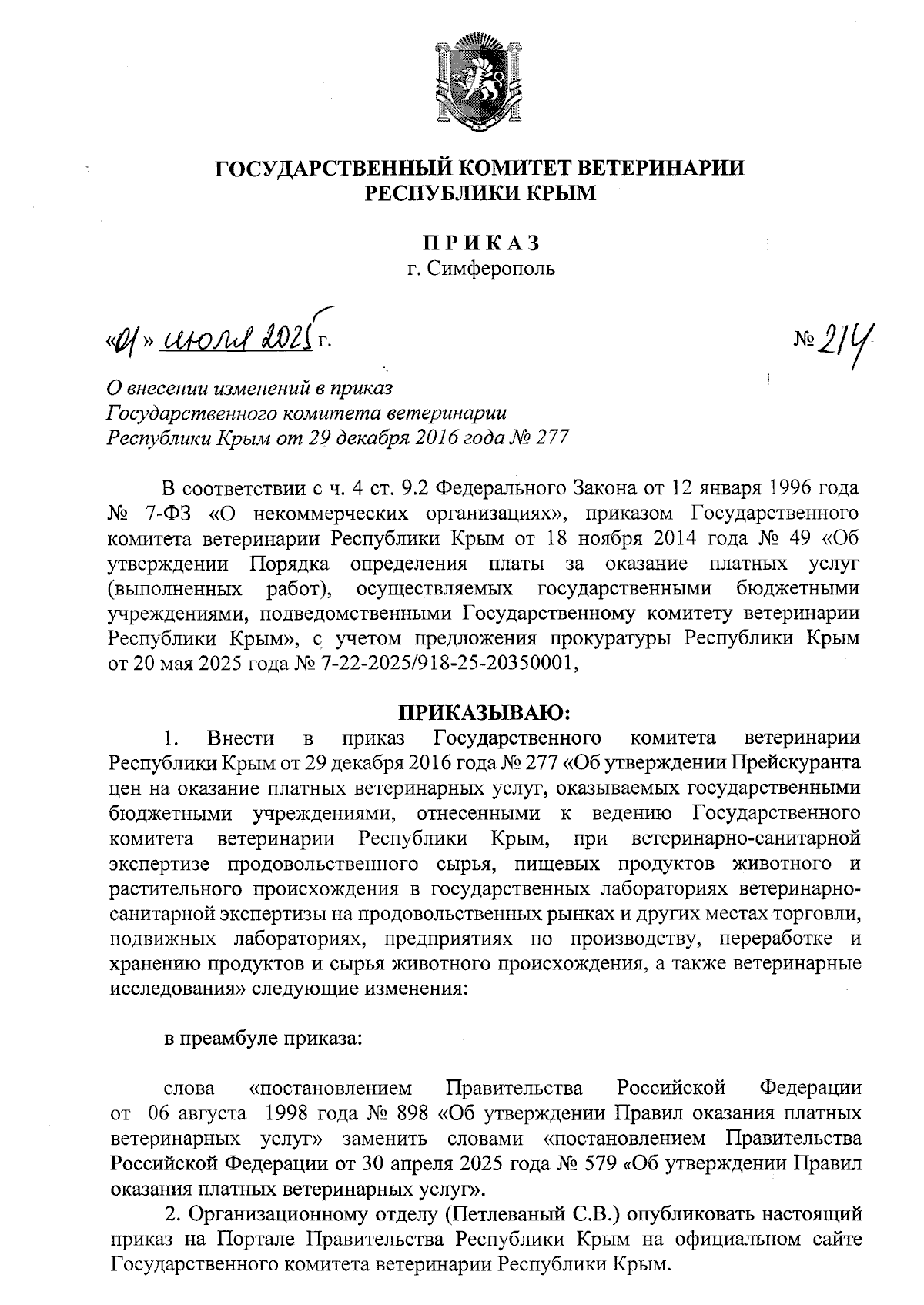 ГОСУДАРСТВЕННЫЙ КОМИТЕТ ВЕТЕРИНАРИИ РЕСПУБЛИКИ КРЫМ

ПРИКАЗ
г. Симферополь

«01» июля 2025 г.

№ 214

О внесении изменений в приказ Государственного комитета ветеринарии Республики Крым от 29 декабря 2016 года № 277

В соответствии с ч. 4 ст. 9.2 Федерального Закона от 12 января 1996 года № 7-ФЗ «О некоммерческих организациях», приказом Государственного комитета ветеринарии Республики Крым от 18 ноября 2014 года № 49 «Об утверждении Порядка определения платы за оказание платных услуг (выполненных работ), осуществляемых государственными бюджетными учреждениями, подведомственными Государственному комитету ветеринарии Республики Крым», с учетом предложения прокуратуры Республики Крым от 20 мая 2025 года № 7-22-2025/918-25-20350001,

ПРИКАЗЫВАЮ:

1. Внести в приказ Государственного комитета ветеринарии Республики Крым от 29 декабря 2016 года № 277 «Об утверждении Прейскуранта цен на оказание платных ветеринарных услуг, оказываемых государственными бюджетными учреждениями, отнесенными к ведению Государственного комитета ветеринарии Республики Крым, при ветеринарно-санитарной экспертизе продовольственного сырья, пищевых продуктов животного и растительного происхождения в государственных лабораториях ветеринарно-санитарной экспертизы на продовольственных рынках и других местах торговли, подвижных лабораториях, предприятиях по производству, переработке и хранению продуктов и сырья животного происхождения, а также ветеринарные исследования» следующие изменения:

в преамбуле приказа:

слова «постановлением Правительства Российской Федерации от 06 августа 1998 года № 898 «Об утверждении Правил оказания платных ветеринарных услуг» заменить словами «постановлением Правительства Российской Федерации от 30 апреля 2025 года № 579 «Об утверждении Правил оказания платных ветеринарных услуг».

2. Организационному отделу (Петлеваный С.В.) опубликовать настоящий приказ на Портале Правительства Республики Крым на официальном сайте Государственного комитета ветеринарии Республики Крым.